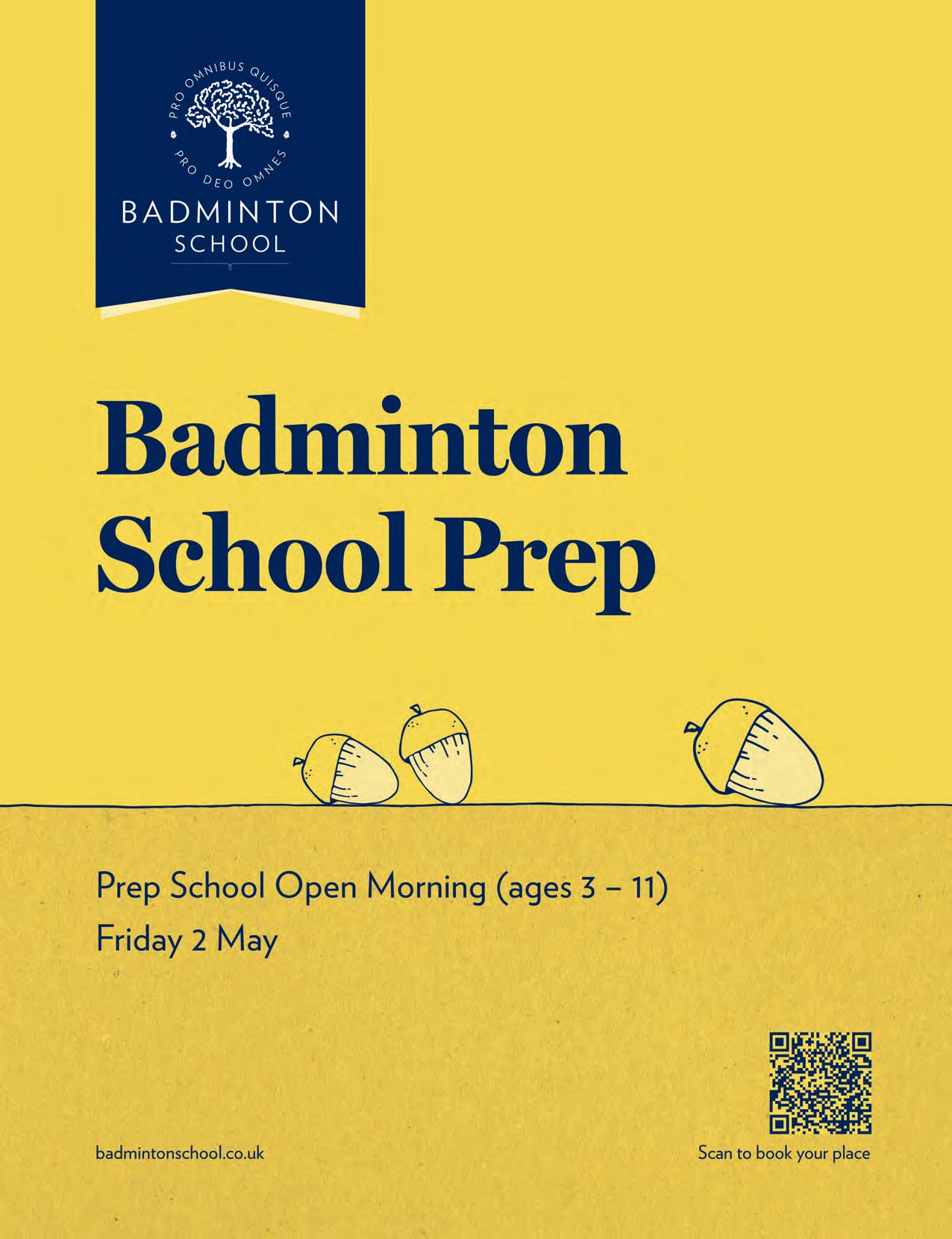 PRO OMNIBUS QUISQUE
PRO DEO OMNES
BADMINTON
SCHOOL

Badminton School Prep

Prep School Open Morning (ages 3 – 11)
Friday 2 May

badmintonschool.co.uk

Scan to book your place